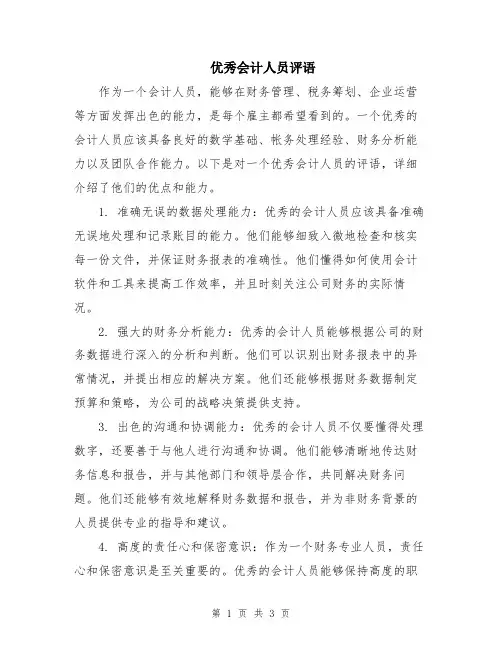 优秀会计人员评语

作为一个会计人员，能够在财务管理、税务筹划、企业运营等方面发挥出色的能力，是每个雇主都希望看到的。一个优秀的会计人员应该具备良好的数学基础、帐务处理经验、财务分析能力以及团队合作能力。以下是对一个优秀会计人员的评语，详细介绍了他们的优点和能力。

1. 准确无误的数据处理能力：优秀的会计人员应该具备准确无误地处理和记录账目的能力。他们能够细致入微地检查和核实每一份文件，并保证财务报表的准确性。他们懂得如何使用会计软件和工具来提高工作效率，并且时刻关注公司财务的实际情况。

2. 强大的财务分析能力：优秀的会计人员能够根据公司的财务数据进行深入的分析和判断。他们可以识别出财务报表中的异常情况，并提出相应的解决方案。他们还能够根据财务数据制定预算和策略，为公司的战略决策提供支持。

3. 出色的沟通和协调能力：优秀的会计人员不仅要懂得处理数字，还要善于与他人进行沟通和协调。他们能够清晰地传达财务信息和报告，并与其他部门和领导层合作，共同解决财务问题。他们还能够有效地解释财务数据和报告，并为非财务背景的人员提供专业的指导和建议。

4. 高度的责任心和保密意识：作为一个财务专业人员，责任心和保密意识是至关重要的。优秀的会计人员能够保持高度的职

第 1 页 共 3 页